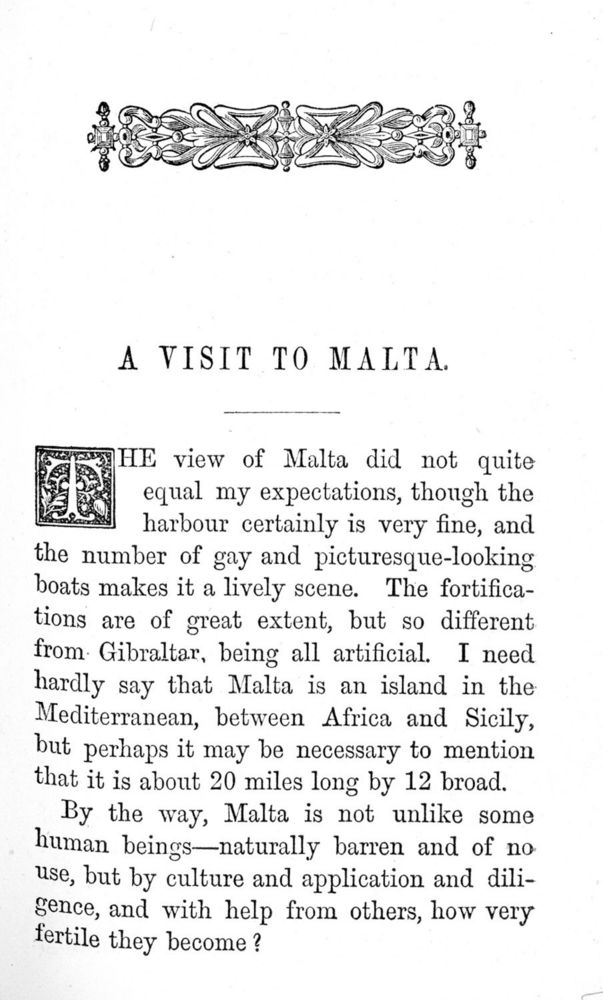 A VISIT TO MALTA.

THE view of Malta did not quite equal my expectations, though the harbour certainly is very fine, and the number of gay and picturesque-looking boats makes it a lively scene. The fortifications are of great extent, but so different from Gibraltar, being all artificial. I need hardly say that Malta is an island in the Mediterranean, between Africa and Sicily, but perhaps it may be necessary to mention that it is about 20 miles long by 12 broad.

By the way, Malta is not unlike some human beings—naturally barren and of no use, but by culture and application and diligence, and with help from others, how very fertile they become?